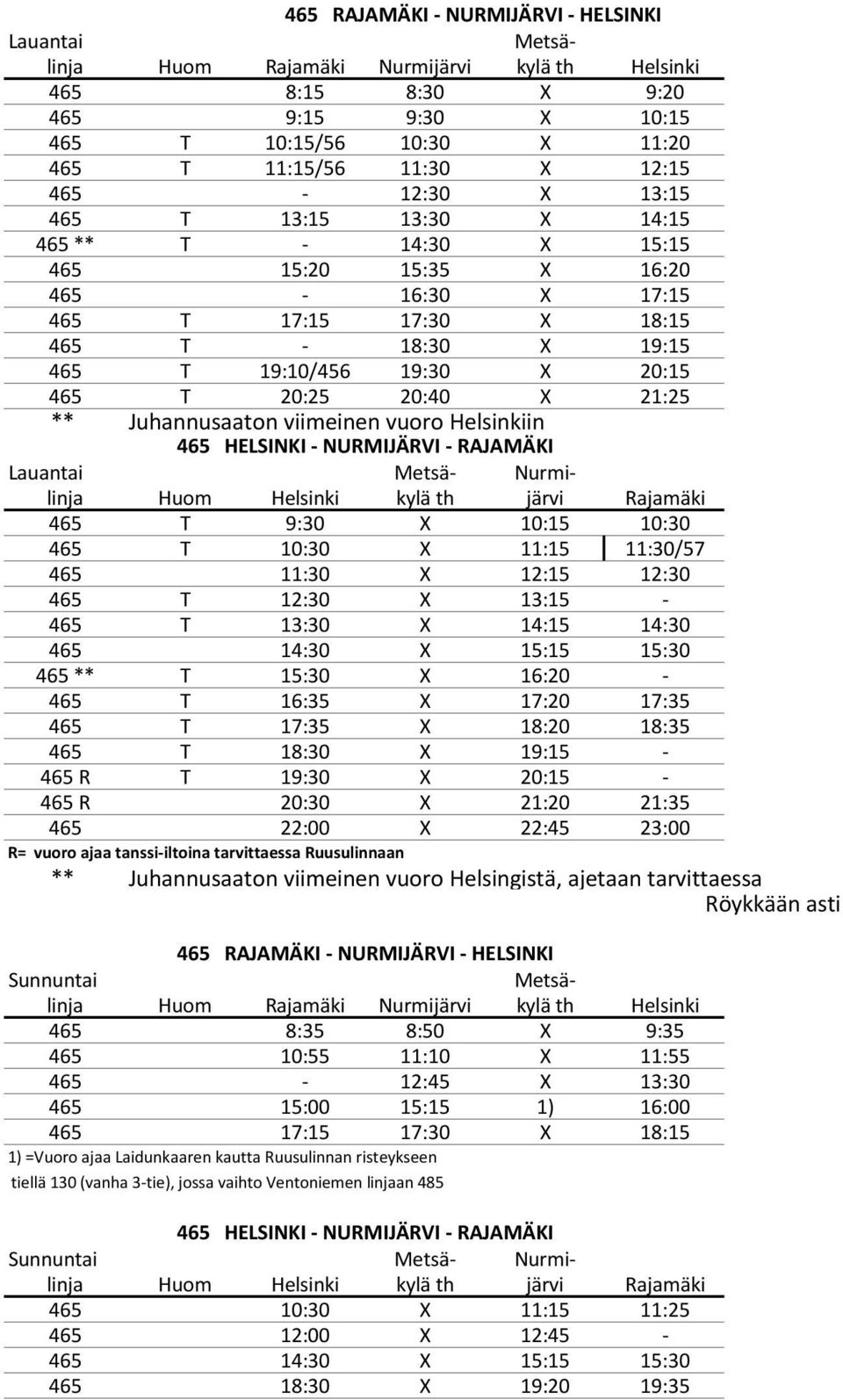 465 RAJAMÄKI - NURMIJÄRVI - HELSINKI

| Lauantai linja | Huom | Rajamäki | Nurmijärvi | Metsäkylä th | Helsinki |
|---|---|---|---|---|---|
| 465 | | 8:15 | 8:30 | X | 9:20 |
| 465 | | 9:15 | 9:30 | X | 10:15 |
| 465 | T | 10:15/56 | 10:30 | X | 11:20 |
| 465 | T | 11:15/56 | 11:30 | X | 12:15 |
| 465 | | - | 12:30 | X | 13:15 |
| 465 | T | 13:15 | 13:30 | X | 14:15 |
| 465 ** | T | - | 14:30 | X | 15:15 |
| 465 | | 15:20 | 15:35 | X | 16:20 |
| 465 | | - | 16:30 | X | 17:15 |
| 465 | T | 17:15 | 17:30 | X | 18:15 |
| 465 | T | - | 18:30 | X | 19:15 |
| 465 | T | 19:10/456 | 19:30 | X | 20:15 |
| 465 | T | 20:25 | 20:40 | X | 21:25 |

** Juhannusaaton viimeinen vuoro Helsinkiin

465 HELSINKI - NURMIJÄRVI - RAJAMÄKI

| Lauantai linja | Huom | Helsinki | Metsäkylä th | Nurmijärvi | Rajamäki |
|---|---|---|---|---|---|
| 465 | T | 9:30 | X | 10:15 | 10:30 |
| 465 | T | 10:30 | X | 11:15 | 11:30/57 |
| 465 | | 11:30 | X | 12:15 | 12:30 |
| 465 | T | 12:30 | X | 13:15 | - |
| 465 | T | 13:30 | X | 14:15 | 14:30 |
| 465 | | 14:30 | X | 15:15 | 15:30 |
| 465 ** | T | 15:30 | X | 16:20 | - |
| 465 | T | 16:35 | X | 17:20 | 17:35 |
| 465 | T | 17:35 | X | 18:20 | 18:35 |
| 465 | T | 18:30 | X | 19:15 | - |
| 465 R | T | 19:30 | X | 20:15 | - |
| 465 R | | 20:30 | X | 21:20 | 21:35 |
| 465 | | 22:00 | X | 22:45 | 23:00 |

R= vuoro ajaa tanssi-iltoina tarvittaessa Ruusulinnaan

** Juhannusaaton viimeinen vuoro Helsingistä, ajetaan tarvittaessa Röykkään asti

465 RAJAMÄKI - NURMIJÄRVI - HELSINKI

| Sunnuntai linja | Huom | Rajamäki | Nurmijärvi | Metsäkylä th | Helsinki |
|---|---|---|---|---|---|
| 465 | | 8:35 | 8:50 | X | 9:35 |
| 465 | | 10:55 | 11:10 | X | 11:55 |
| 465 | | - | 12:45 | X | 13:30 |
| 465 | | 15:00 | 15:15 | 1) | 16:00 |
| 465 | | 17:15 | 17:30 | X | 18:15 |

1) =Vuoro ajaa Laidunkaaren kautta Ruusulinnan risteykseen tiellä 130 (vanha 3-tie), jossa vaihto Ventoniemen linjaan 485

465 HELSINKI - NURMIJÄRVI - RAJAMÄKI

| Sunnuntai linja | Huom | Helsinki | Metsäkylä th | Nurmijärvi | Rajamäki |
|---|---|---|---|---|---|
| 465 | | 10:30 | X | 11:15 | 11:25 |
| 465 | | 12:00 | X | 12:45 | - |
| 465 | | 14:30 | X | 15:15 | 15:30 |
| 465 | | 18:30 | X | 19:20 | 19:35 |